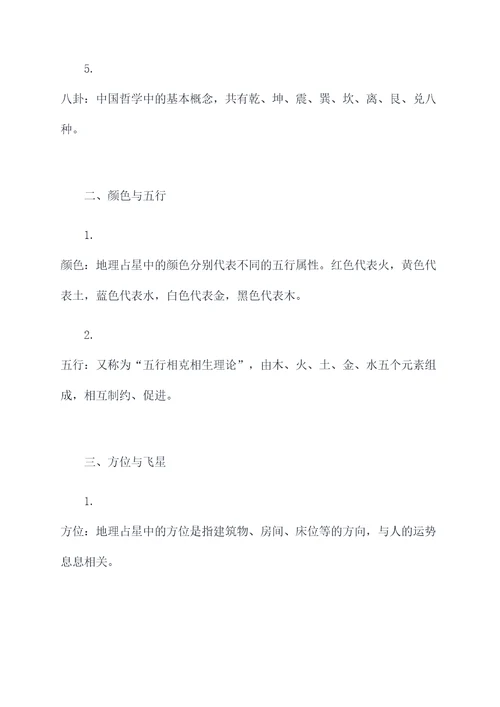 5.

八卦：中国哲学中的基本概念，共有乾、坤、震、巽、坎、离、艮、兑八种。

二、颜色与五行

1.

颜色：地理占星中的颜色分别代表不同的五行属性。红色代表火，黄色代表土，蓝色代表水，白色代表金，黑色代表木。

2.

五行：又称为“五行相克相生理论”，由木、火、土、金、水五个元素组成，相互制约、促进。

三、方位与飞星

1.

方位：地理占星中的方位是指建筑物、房间、床位等的方向，与人的运势息息相关。